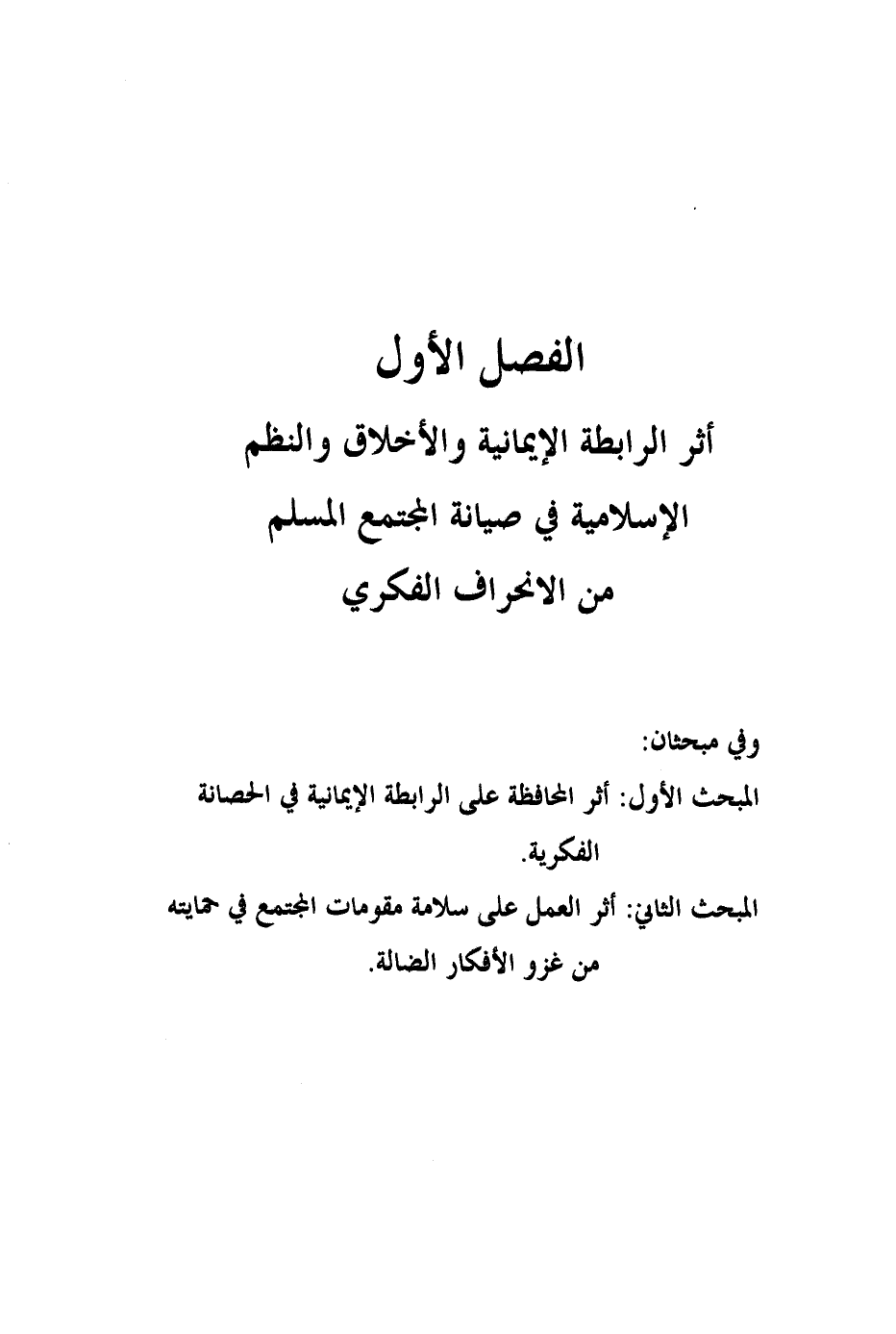 الفصل الأول

أثر الرابطة الإيمانية والأخلاق والنظم الإسلامية في صيانة المجتمع المسلم من الانحراف الفكري

وفي مبحثان:

المبحث الأول: أثر المحافظة على الرابطة الإيمانية في الحصانة الفكرية.

المبحث الثاني: أثر العمل على سلامة مقومات المجتمع في حمايته من غزو الأفكار الضالة.